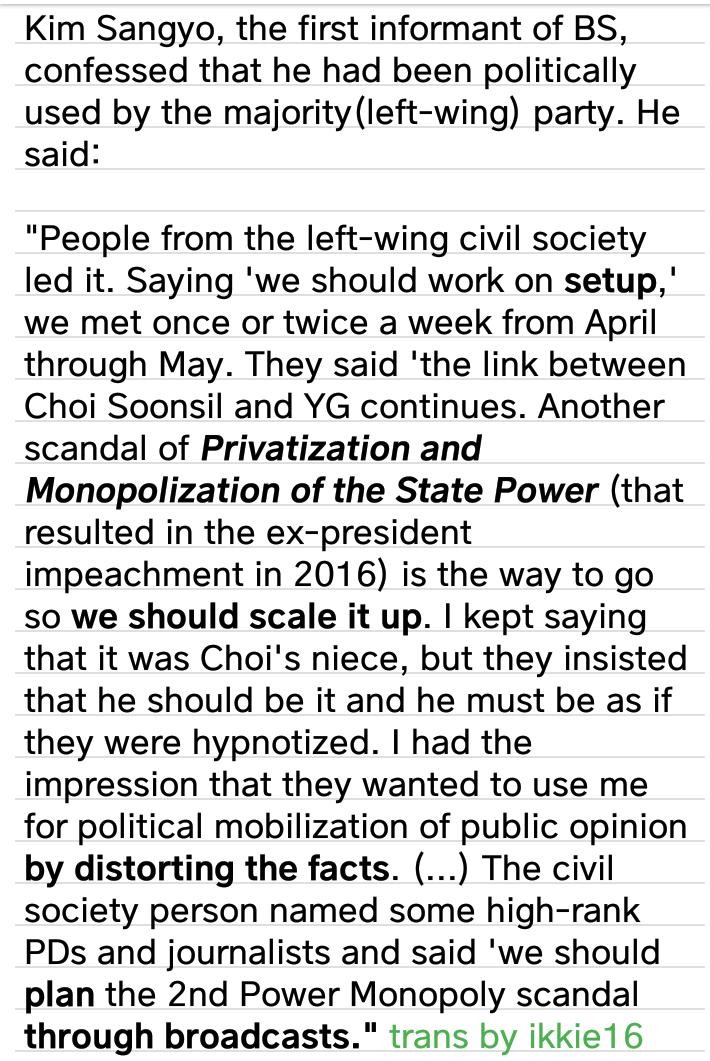 Kim Sangyo, the first informant of BS, confessed that he had been politically used by the majority(left-wing) party. He said:

"People from the left-wing civil society led it. Saying 'we should work on setup,' we met once or twice a week from April through May. They said 'the link between Choi Soonsil and YG continues. Another scandal of Privatization and Monopolization of the State Power (that resulted in the ex-president impeachment in 2016) is the way to go so we should scale it up. I kept saying that it was Choi's niece, but they insisted that he should be it and he must be as if they were hypnotized. I had the impression that they wanted to use me for political mobilization of public opinion by distorting the facts. (...) The civil society person named some high-rank PDs and journalists and said 'we should plan the 2nd Power Monopoly scandal through broadcasts." trans by ikkie16